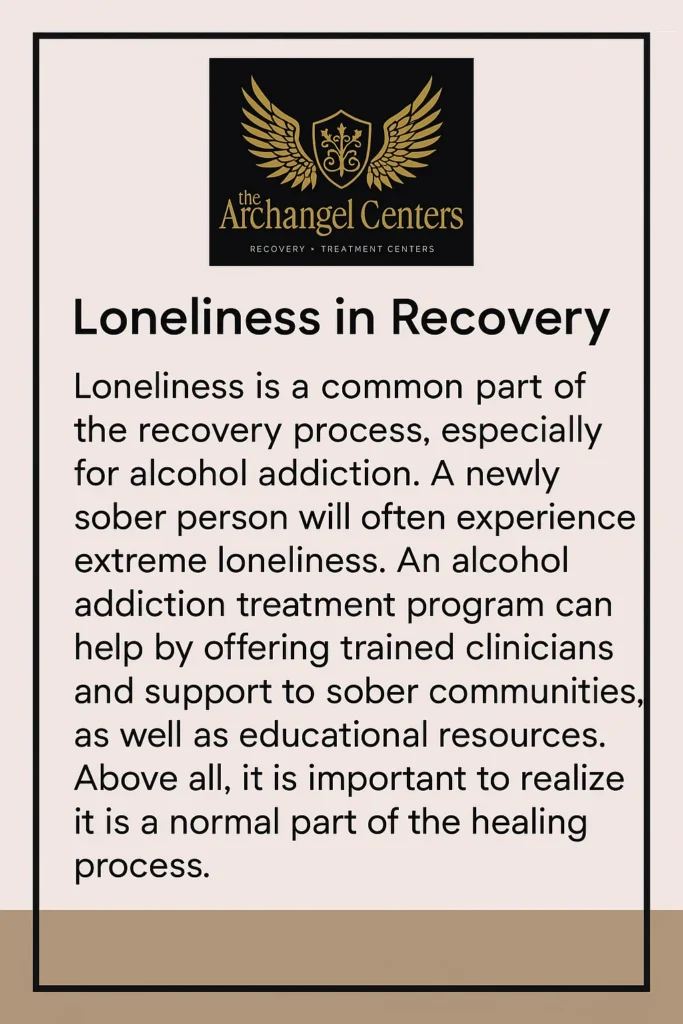 the
Archangel Centers
RECOVERY • TREATMENT CENTERS

Loneliness in Recovery

Loneliness is a common part of the recovery process, especially for alcohol addiction. A newly sober person will often experience extreme loneliness. An alcohol addiction treatment program can help by offering trained clinicians and support to sober communities, as well as educational resources. Above all, it is important to realize it is a normal part of the healing process.